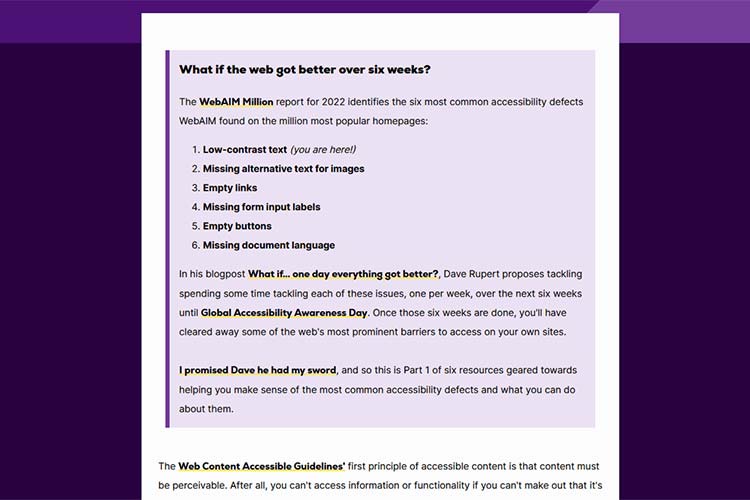 What if the web got better over six weeks?

The WebAIM Million report for 2022 identifies the six most common accessibility defects WebAIM found on the million most popular homepages:

1. Low-contrast text (you are here!)
2. Missing alternative text for images
3. Empty links
4. Missing form input labels
5. Empty buttons
6. Missing document language

In his blogpost What if... one day everything got better?, Dave Rupert proposes tackling spending some time tackling each of these issues, one per week, over the next six weeks until Global Accessibility Awareness Day. Once those six weeks are done, you'll have cleared away some of the web's most prominent barriers to access on your own sites.

I promised Dave he had my sword, and so this is Part 1 of six resources geared towards helping you make sense of the most common accessibility defects and what you can do about them.

The Web Content Accessible Guidelines' first principle of accessible content is that content must be perceivable. After all, you can't access information or functionality if you can't make out that it's